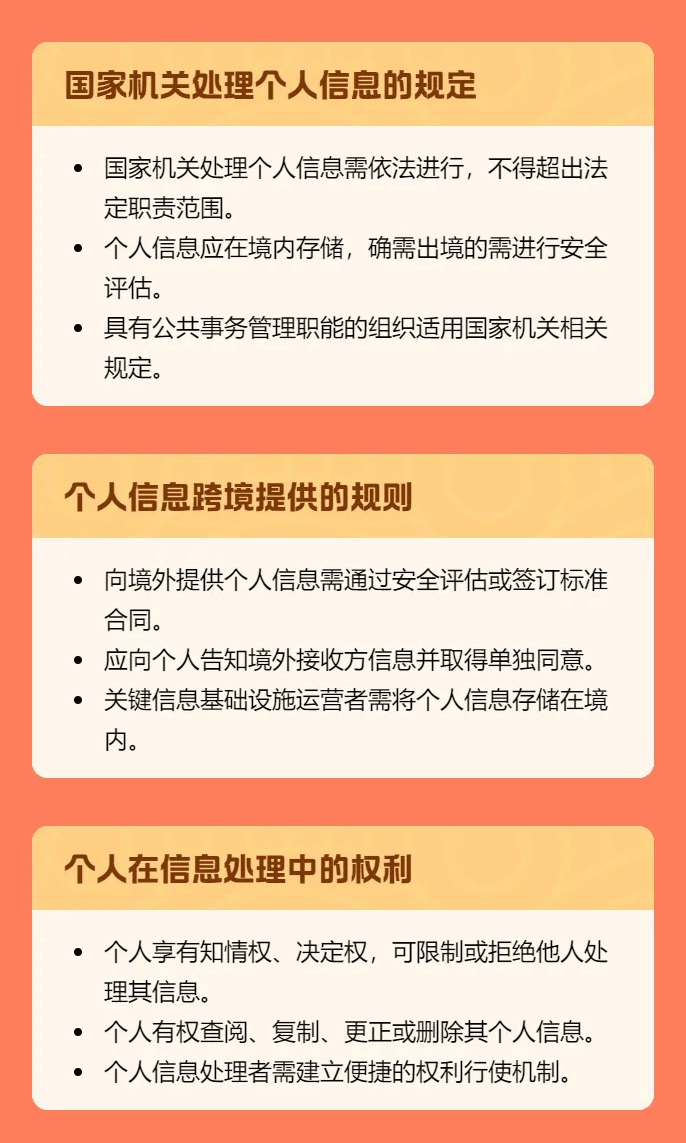 国家机关处理个人信息的规定

• 国家机关处理个人信息需依法进行，不得超出法定职责范围。
• 个人信息应在境内存储，确需出境的需进行安全评估。
• 具有公共事务管理职能的组织适用国家机关相关规定。

个人信息跨境提供的规则

• 向境外提供个人信息需通过安全评估或签订标准合同。
• 应向个人告知境外接收方信息并取得单独同意。
• 关键信息基础设施运营者需将个人信息存储在境内。

个人在信息处理中的权利

• 个人享有知情权、决定权，可限制或拒绝他人处理其信息。
• 个人有权查阅、复制、更正或删除其个人信息。
• 个人信息处理者需建立便捷的权利行使机制。